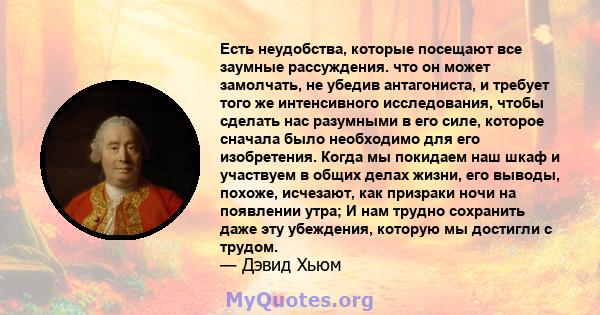 Есть неудобства, которые посещают все заумные рассуждения. что он может замолчать, не убедив антагониста, и требует того же интенсивного исследования, чтобы сделать нас разумными в его силе, которое сначала было необходимо для его изобретения. Когда мы покидаем наш шкаф и участвуем в общих делах жизни, его выводы, похоже, исчезают, как призраки ночи на появлении утра; И нам трудно сохранить даже эту убеждения, которую мы достигли с трудом.
— Дэвид Хьюм

MyQuotes.org